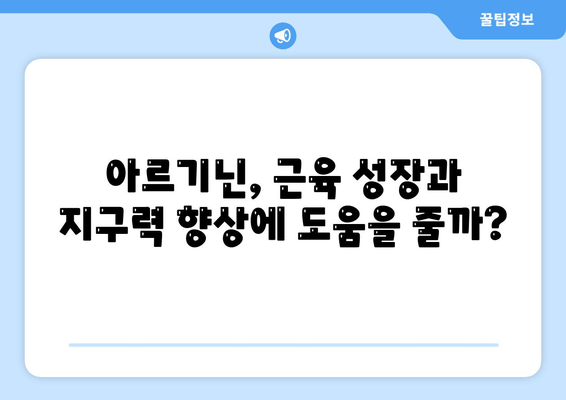 꿀팁정보

아르기닌, 근육 성장과 지구력 향상에 도움을 줄까?